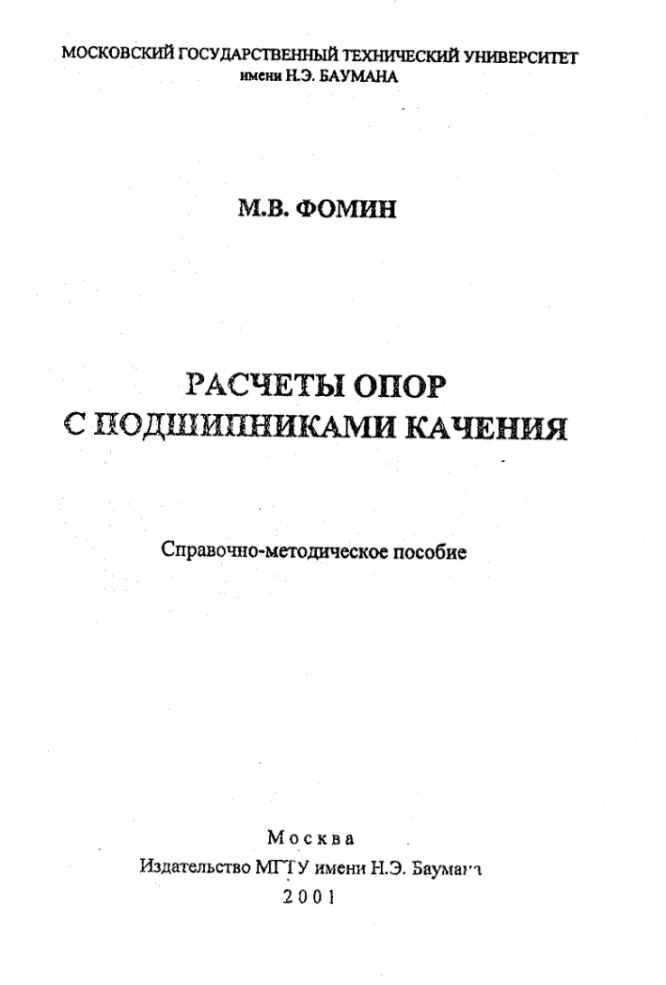 МОСКОВСКИЙ ГОСУДАРСТВЕННЫЙ ТЕХНИЧЕСКИЙ УНИВЕРСИТЕТ
имени Н.Э. БАУМАНА

М.В. ФОМИН

РАСЧЕТЫ ОПОР
С ПОДШИПНИКАМИ КАЧЕНИЯ

Справочно-методическое пособие

Москва
Издательство МГТУ имени Н.Э. Баумана
2001